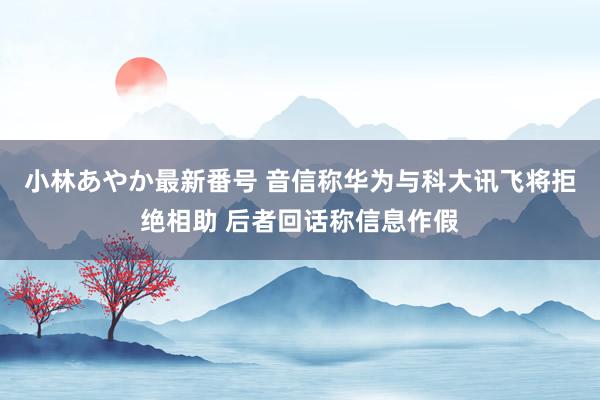 小林あやか最新番号 音信称华为与科大讯飞将拒绝相助 后者回话称信息作假